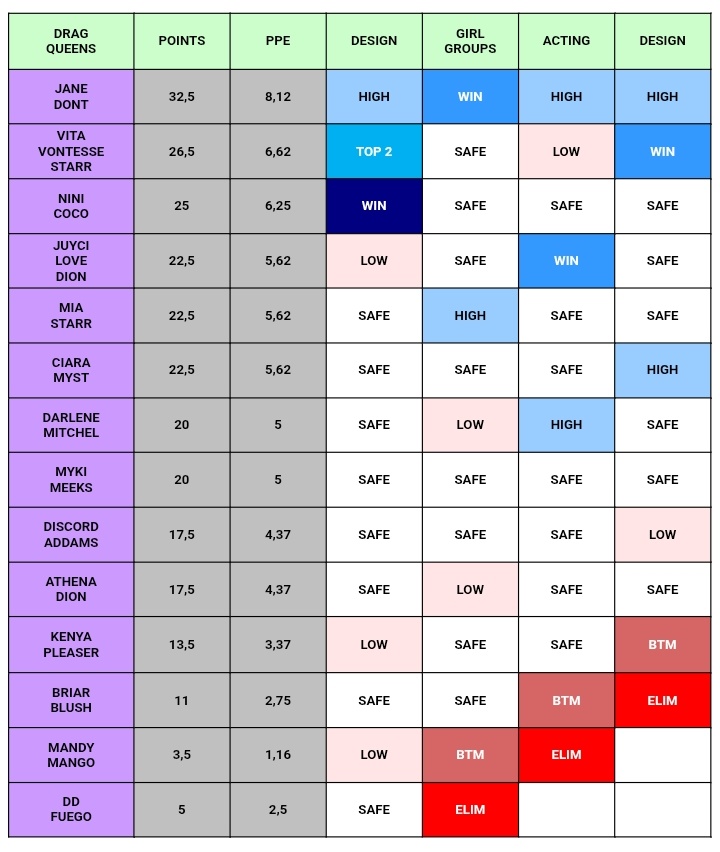 | DRAG QUEENS | POINTS | PPE | DESIGN | GIRL GROUPS | ACTING | DESIGN |
|---|---|---|---|---|---|---|
| JANE DONT | 32,5 | 8,12 | HIGH | WIN | HIGH | HIGH |
| VITA VONTESSE STARR | 26,5 | 6,62 | TOP 2 | SAFE | LOW | WIN |
| NINI COCO | 25 | 6,25 | WIN | SAFE | SAFE | SAFE |
| JUYCI LOVE DION | 22,5 | 5,62 | LOW | SAFE | WIN | SAFE |
| MIA STARR | 22,5 | 5,62 | SAFE | HIGH | SAFE | SAFE |
| CIARA MYST | 22,5 | 5,62 | SAFE | SAFE | SAFE | HIGH |
| DARLENE MITCHEL | 20 | 5 | SAFE | LOW | HIGH | SAFE |
| MYKI MEEKS | 20 | 5 | SAFE | SAFE | SAFE | SAFE |
| DISCORD ADDAMS | 17,5 | 4,37 | SAFE | SAFE | SAFE | LOW |
| ATHENA DION | 17,5 | 4,37 | SAFE | LOW | SAFE | SAFE |
| KENYA PLEASER | 13,5 | 3,37 | LOW | SAFE | SAFE | BTM |
| BRIAR BLUSH | 11 | 2,75 | SAFE | SAFE | BTM | ELIM |
| MANDY MANGO | 3,5 | 1,16 | LOW | BTM | ELIM | |
| DD FUEGO | 5 | 2,5 | SAFE | ELIM | | |